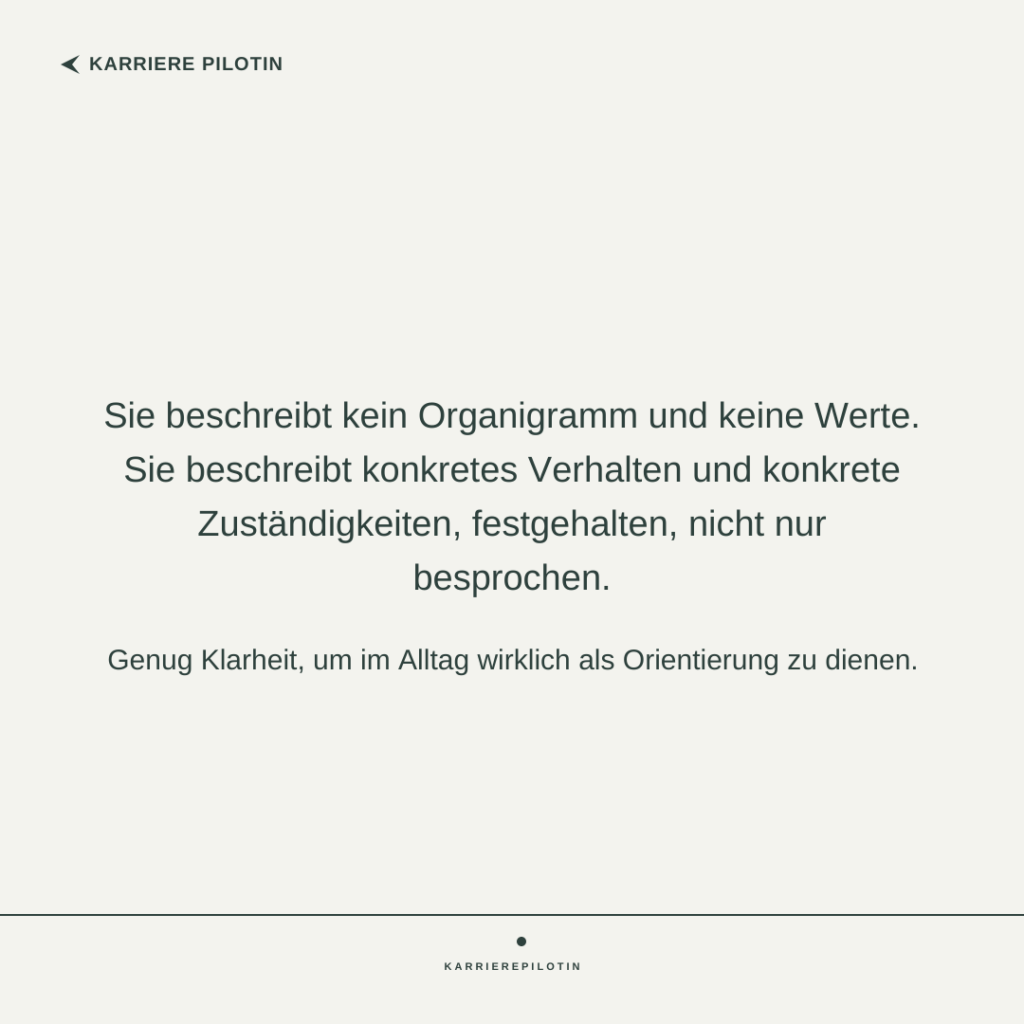 KARRIERE PILOTIN

Sie beschreibt kein Organigramm und keine Werte. Sie beschreibt konkretes Verhalten und konkrete Zuständigkeiten, festgehalten, nicht nur besprochen.

Genug Klarheit, um im Alltag wirklich als Orientierung zu dienen.

KARRIEREPILOTIN